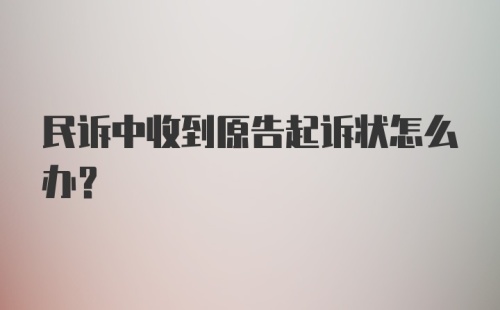 民诉中收到原告起诉状怎么办?